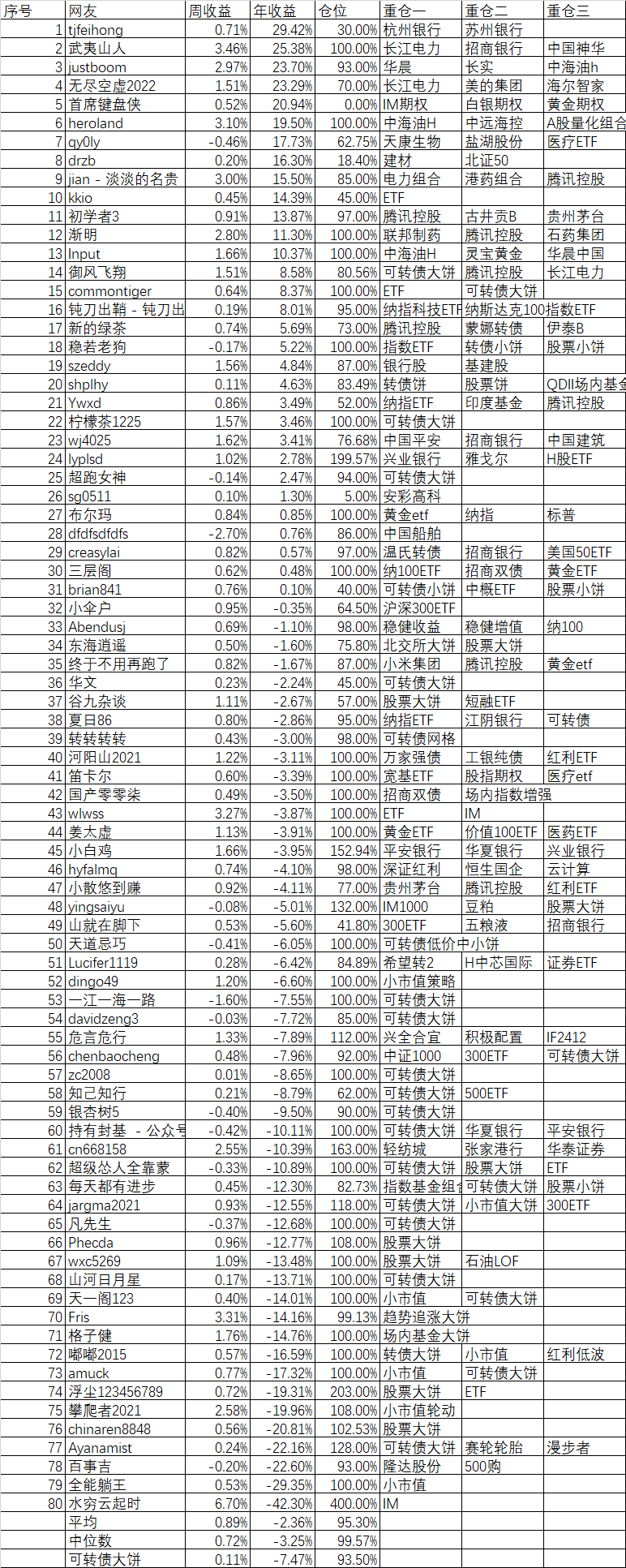 | 序号 | 网友 | 周收益 | 年收益 | 仓位 | 重仓一 | 重仓二 | 重仓三 |
|---|---|---|---|---|---|---|---|
| 1 | tjfeihong | 0.71% | 29.42% | 30.00% | 杭州银行 | 苏州银行 | |
| 2 | 武夷山人 | 3.46% | 25.38% | 100.00% | 长江电力 | 招商银行 | 中国神华 |
| 3 | justboom | 2.97% | 23.70% | 93.00% | 华晨 | 长实 | 中海油h |
| 4 | 无尽空虚2022 | 1.51% | 23.29% | 70.00% | 长江电力 | 美的集团 | 海尔智家 |
| 5 | 首席键盘侠 | 0.52% | 20.94% | 0.00% | IM期权 | 白银期权 | 黄金期权 |
| 6 | heroland | 3.10% | 19.50% | 100.00% | 中海油H | 中远海控 | A股量化组合 |
| 7 | qy0ly | -0.46% | 17.73% | 62.75% | 天康生物 | 盐湖股份 | 医疗ETF |
| 8 | drzb | 0.20% | 16.30% | 18.40% | 建材 | 北证50 | |
| 9 | jian - 淡淡的名贵 | 3.00% | 15.50% | 85.00% | 电力组合 | 港药组合 | 腾讯控股 |
| 10 | kkio | 0.45% | 14.39% | 45.00% | ETF | | |
| 11 | 初学者3 | 0.91% | 13.87% | 97.00% | 腾讯控股 | 古井贡B | 贵州茅台 |
| 12 | 渐明 | 2.80% | 11.30% | 100.00% | 联邦制药 | 腾讯控股 | 石药集团 |
| 13 | Input | 1.66% | 10.37% | 100.00% | 中海油H | 灵宝黄金 | 华晨中国 |
| 14 | 御风飞翔 | 1.51% | 8.58% | 80.56% | 可转债大饼 | 腾讯控股 | 长江电力 |
| 15 | commontiger | 0.64% | 8.37% | 100.00% | ETF | 可转债大饼 | |
| 16 | 钝刀出鞘 - 钝刀出 | 0.19% | 8.01% | 95.00% | 纳指科技ETF | 纳斯达克100指数ETF | |
| 17 | 新的绿茶 | 0.74% | 5.69% | 73.00% | 腾讯控股 | 蒙娜转债 | 伊泰B |
| 18 | 稳若老狗 | -0.17% | 5.22% | 100.00% | 指数ETF | 转债小饼 | 股票小饼 |
| 19 | szeddy | 1.56% | 4.84% | 87.00% | 银行股 | 基建股 | |
| 20 | shplhy | 0.11% | 4.63% | 83.49% | 转债饼 | 股票饼 | QDII场内基金 |
| 21 | Ywxd | 0.86% | 3.49% | 52.00% | 纳指ETF | 印度基金 | 腾讯控股 |
| 22 | 柠檬茶1225 | 1.57% | 3.46% | 100.00% | 可转债大饼 | | |
| 23 | wj4025 | 1.62% | 3.41% | 76.68% | 中国平安 | 招商银行 | 中国建筑 |
| 24 | lyplsd | 1.02% | 2.78% | 199.57% | 兴业银行 | 雅戈尔 | H股ETF |
| 25 | 超跑女神 | -0.14% | 2.47% | 94.00% | 可转债大饼 | | |
| 26 | sg0511 | 0.10% | 1.30% | 5.00% | 安彩高科 | | |
| 27 | 布尔玛 | 0.84% | 0.85% | 100.00% | 黄金etf | 纳指 | 标普 |
| 28 | dfdfsdfdfs | -2.70% | 0.76% | 86.00% | 中国船舶 | | |
| 29 | creasylai | 0.82% | 0.57% | 97.00% | 温氏转债 | 招商银行 | 美国50ETF |
| 30 | 三层阁 | 0.62% | 0.48% | 100.00% | 纳100ETF | 招商双债 | 黄金ETF |
| 31 | brian841 | 0.76% | 0.10% | 40.00% | 可转债小饼 | 中概ETF | 股票小饼 |
| 32 | 小伞户 | 0.95% | -0.35% | 64.50% | 沪深300ETF | | |
| 33 | Abendusj | 0.69% | -1.10% | 98.00% | 稳健收益 | 稳健增值 | 纳100 |
| 34 | 东海逍遥 | 0.50% | -1.60% | 75.80% | 北交所大饼 | 股票大饼 | |
| 35 | 终于不用再跑了 | 0.82% | -1.67% | 87.00% | 小米集团 | 腾讯控股 | 黄金etf |
| 36 | 华文 | 0.23% | -2.24% | 45.00% | 可转债大饼 | | |
| 37 | 谷九杂谈 | 1.11% | -2.67% | 57.00% | 股票大饼 | 短融ETF | |
| 38 | 夏日86 | 0.80% | -2.86% | 95.00% | 纳指ETF | 江阴银行 | 可转债 |
| 39 | 转转转转 | 0.43% | -3.00% | 98.00% | 可转债网格 | | |
| 40 | 河阳山2021 | 1.22% | -3.11% | 100.00% | 万家强债 | 工银纯债 | 红利ETF |
| 41 | 笛卡尔 | 0.60% | -3.39% | 100.00% | 宽基ETF | 股指期权 | 医疗etf |
| 42 | 国产零零柒 | 0.49% | -3.50% | 100.00% | 招商双债 | 场内指数增强 | |
| 43 | wlwss | 3.27% | -3.87% | 100.00% | ETF | IM | |
| 44 | 姜太虚 | 1.13% | -3.91% | 100.00% | 黄金ETF | 价值100ETF | 医药ETF |
| 45 | 小白鸡 | 1.66% | -3.95% | 152.94% | 平安银行 | 华夏银行 | 兴业银行 |
| 46 | hyfalmq | 0.74% | -4.10% | 98.00% | 深证红利 | 恒生国企 | 云计算 |
| 47 | 小散悠到赚 | 0.92% | -4.11% | 77.00% | 贵州茅台 | 腾讯控股 | 红利ETF |
| 48 | yingsaiyu | -0.08% | -5.01% | 132.00% | IM1000 | 豆粕 | 股票大饼 |
| 49 | 山就在脚下 | 0.53% | -5.60% | 41.80% | 300ETF | 五粮液 | 招商银行 |
| 50 | 天道忌巧 | -0.41% | -6.05% | 100.00% | 可转债低价中小饼 | | |
| 51 | Lucifer1119 | 0.28% | -6.42% | 84.89% | 希望转2 | H中芯国际 | 证券ETF |
| 52 | dingo49 | 1.20% | -6.60% | 100.00% | 小市值策略 | | |
| 53 | 一江一海一路 | -1.60% | -7.55% | 100.00% | 可转债大饼 | | |
| 54 | davidzeng3 | -0.03% | -7.72% | 85.00% | 可转债大饼 | | |
| 55 | 危言危行 | 1.33% | -7.89% | 112.00% | 兴全合宜 | 积极配置 | IF2412 |
| 56 | chenbaocheng | 0.48% | -7.96% | 92.00% | 中证1000 | 300ETF | 可转债大饼 |
| 57 | zc2008 | 0.01% | -8.65% | 100.00% | 可转债大饼 | | |
| 58 | 知己知行 | 0.21% | -8.79% | 62.00% | 可转债大饼 | 500ETF | |
| 59 | 银杏树5 | -0.40% | -9.50% | 90.00% | 可转债大饼 | | |
| 60 | 持有封基 - 公众号 | -0.42% | -10.11% | 100.00% | 可转债大饼 | 华夏银行 | 平安银行 |
| 61 | cn668158 | 2.55% | -10.39% | 163.00% | 轻纺城 | 张家港行 | 华泰证券 |
| 62 | 超级怂人全靠蒙 | -0.33% | -10.89% | 100.00% | 可转债大饼 | 股票大饼 | ETF |
| 63 | 每天都有进步 | 0.45% | -12.30% | 82.73% | 指数基金组合 | 可转债大饼 | 股票小饼 |
| 64 | jargma2021 | 0.93% | -12.55% | 118.00% | 可转债大饼 | 小市值大饼 | 300ETF |
| 65 | 凡先生 | -0.37% | -12.68% | 100.00% | 可转债大饼 | | |
| 66 | Phecda | 0.96% | -12.77% | 108.00% | 股票大饼 | | |
| 67 | wxc5269 | 1.09% | -13.48% | 100.00% | 股票大饼 | 石油LOF | |
| 68 | 山河日月星 | 0.17% | -13.71% | 100.00% | 可转债大饼 | | |
| 69 | 天一阁123 | 0.40% | -14.01% | 100.00% | 小市值 | 可转债大饼 | |
| 70 | Fris | 3.31% | -14.16% | 99.13% | 趋势追涨大饼 | | |
| 71 | 格子健 | 1.76% | -14.76% | 100.00% | 场内基金大饼 | | |
| 72 | 嘟嘟2015 | 0.57% | -16.59% | 100.00% | 转债大饼 | 小市值 | 红利低波 |
| 73 | amuck | 0.77% | -17.32% | 100.00% | 小市值 | 可转债大饼 | |
| 74 | 浮尘123456789 | 0.72% | -19.31% | 203.00% | 股票大饼 | ETF | |
| 75 | 攀爬者2021 | 2.58% | -19.96% | 108.00% | 小市值轮动 | | |
| 76 | chinaren8848 | 0.56% | -20.81% | 102.53% | 股票大饼 | | |
| 77 | Ayanamist | 0.24% | -22.16% | 128.00% | 可转债大饼 | 赛轮轮胎 | 漫步者 |
| 78 | 百事吉 | -0.20% | -22.60% | 93.00% | 隆达股份 | 500购 | |
| 79 | 全能躺王 | 0.53% | -29.35% | 100.00% | 小市值 | | |
| 80 | 水穷云起时 | 6.70% | -42.30% | 400.00% | IM | | |
| | 平均 | 0.89% | -2.36% | 95.30% | | | |
| | 中位数 | 0.72% | -3.25% | 99.57% | | | |
| | 可转债大饼 | 0.11% | -7.47% | 93.50% | | | |